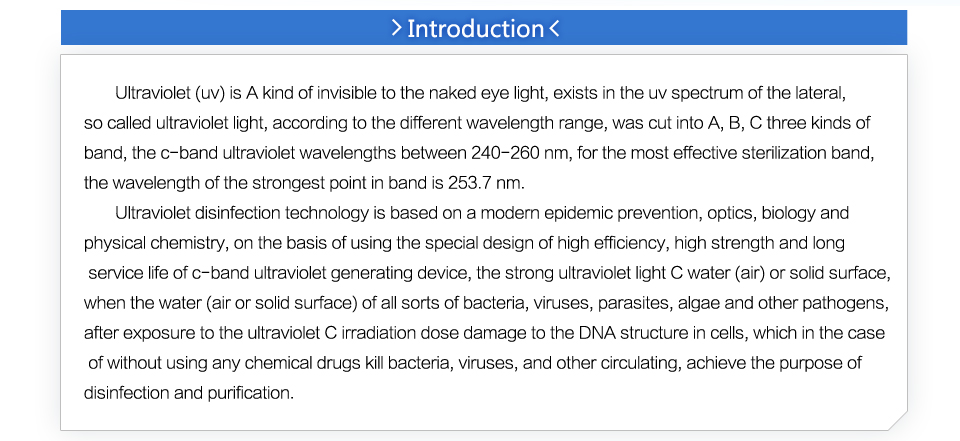 > Introduction <

Ultraviolet (uv) is A kind of invisible to the naked eye light, exists in the uv spectrum of the lateral, so called ultraviolet light, according to the different wavelength range, was cut into A, B, C three kinds of band, the c-band ultraviolet wavelengths between 240-260 nm, for the most effective sterilization band, the wavelength of the strongest point in band is 253.7 nm.

Ultraviolet disinfection technology is based on a modern epidemic prevention, optics, biology and physical chemistry, on the basis of using the special design of high efficiency, high strength and long service life of c-band ultraviolet generating device, the strong ultraviolet light C water (air) or solid surface, when the water (air or solid surface) of all sorts of bacteria, viruses, parasites, algae and other pathogens, after exposure to the ultraviolet C irradiation dose damage to the DNA structure in cells, which in the case of without using any chemical drugs kill bacteria, viruses, and other circulating, achieve the purpose of disinfection and purification.